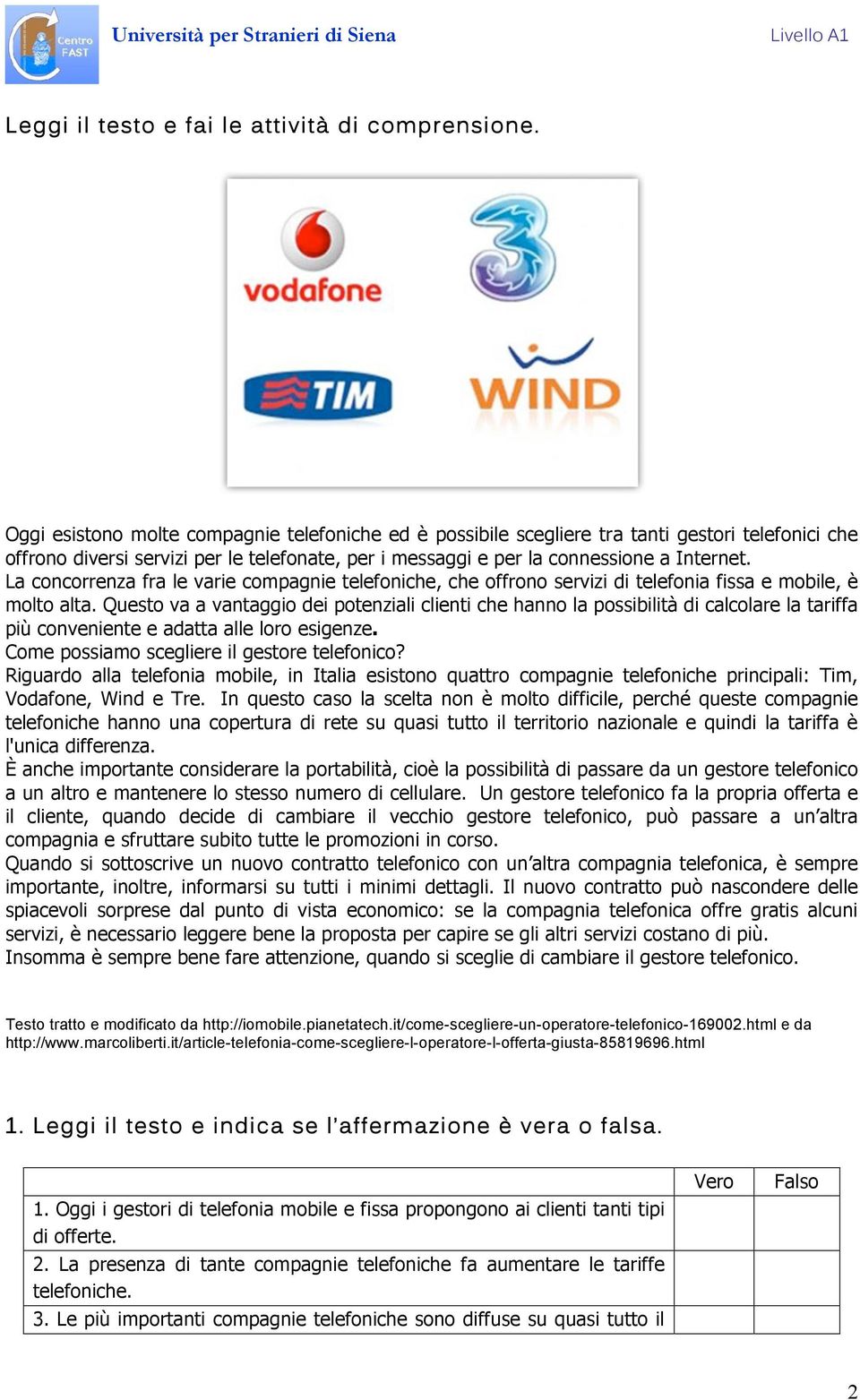 Centro FAST

Università per Stranieri di Siena

Livello A1

Leggi il testo e fai le attività di comprensione.

vodafone

3

TIM

WIND

Oggi esistono molte compagnie telefoniche ed è possibile scegliere tra tanti gestori telefonici che offrono diversi servizi per le telefonate, per i messaggi e per la connessione a Internet.
La concorrenza fra le varie compagnie telefoniche, che offrono servizi di telefonia fissa e mobile, è molto alta. Questo va a vantaggio dei potenziali clienti che hanno la possibilità di calcolare la tariffa più conveniente e adatta alle loro esigenze.
Come possiamo scegliere il gestore telefonico?
Riguardo alla telefonia mobile, in Italia esistono quattro compagnie telefoniche principali: Tim, Vodafone, Wind e Tre. In questo caso la scelta non è molto difficile, perché queste compagnie telefoniche hanno una copertura di rete su quasi tutto il territorio nazionale e quindi la tariffa è l'unica differenza.
È anche importante considerare la portabilità, cioè la possibilità di passare da un gestore telefonico a un altro e mantenere lo stesso numero di cellulare. Un gestore telefonico fa la propria offerta e il cliente, quando decide di cambiare il vecchio gestore telefonico, può passare a un'altra compagnia e sfruttare subito tutte le promozioni in corso.
Quando si sottoscrive un nuovo contratto telefonico con un'altra compagnia telefonica, è sempre importante, inoltre, informarsi su tutti i minimi dettagli. Il nuovo contratto può nascondere delle spiacevoli sorprese dal punto di vista economico: se la compagnia telefonica offre gratis alcuni servizi, è necessario leggere bene la proposta per capire se gli altri servizi costano di più.
Insomma è sempre bene fare attenzione, quando si sceglie di cambiare il gestore telefonico.

Testo tratto e modificato da http://iomobile.pianetatech.it/come-scegliere-un-operatore-telefonico-169002.html e da http://www.marcoliberti.it/article-telefonia-come-scegliere-l-operatore-l-offerta-giusta-85819696.html

1. Leggi il testo e indica se l'affermazione è vera o falsa.

| | Vero | Falso |
|---|---|---|
| 1. Oggi i gestori di telefonia mobile e fissa propongono ai clienti tanti tipi di offerte. | | |
| 2. La presenza di tante compagnie telefoniche fa aumentare le tariffe telefoniche. | | |
| 3. Le più importanti compagnie telefoniche sono diffuse su quasi tutto il | | |

2